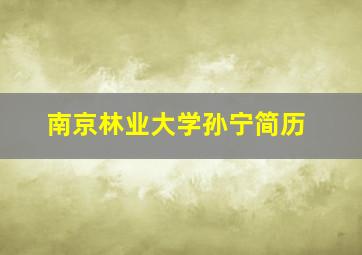 南京林业大学孙宁简历